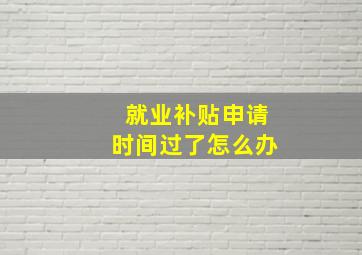 就业补贴申请
时间过了怎么办